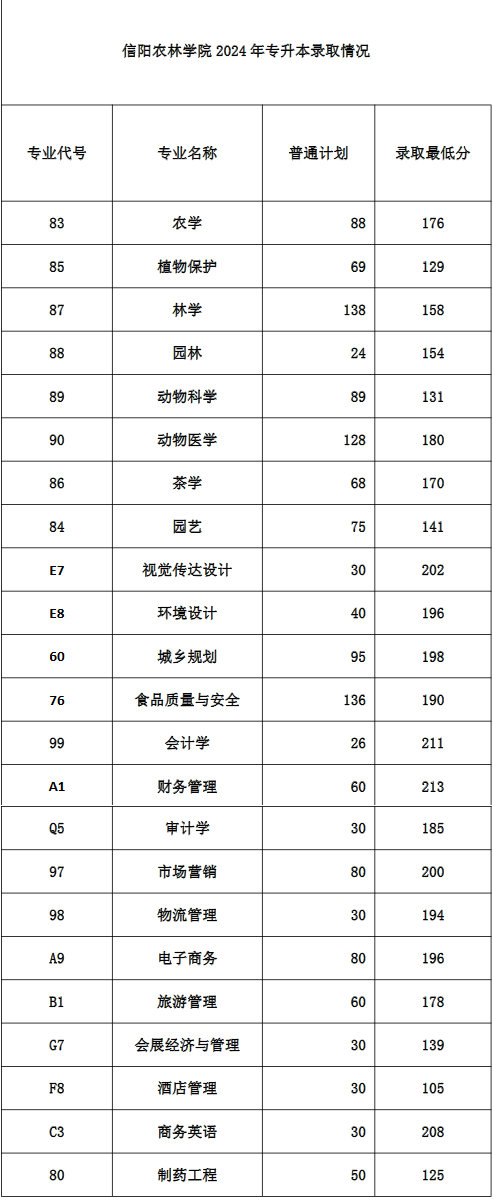 信阳农林学院 2024 年专升本录取情况

| 专业代号 | 专业名称 | 普通计划 | 录取最低分 |
|---|---|---|---|
| 83 | 农学 | 88 | 176 |
| 85 | 植物保护 | 69 | 129 |
| 87 | 林学 | 138 | 158 |
| 88 | 园林 | 24 | 154 |
| 89 | 动物科学 | 89 | 131 |
| 90 | 动物医学 | 128 | 180 |
| 86 | 茶学 | 68 | 170 |
| 84 | 园艺 | 75 | 141 |
| E7 | 视觉传达设计 | 30 | 202 |
| E8 | 环境设计 | 40 | 196 |
| 60 | 城乡规划 | 95 | 198 |
| 76 | 食品质量与安全 | 136 | 190 |
| 99 | 会计学 | 26 | 211 |
| A1 | 财务管理 | 60 | 213 |
| Q5 | 审计学 | 30 | 185 |
| 97 | 市场营销 | 80 | 200 |
| 98 | 物流管理 | 30 | 194 |
| A9 | 电子商务 | 80 | 196 |
| B1 | 旅游管理 | 60 | 178 |
| G7 | 会展经济与管理 | 30 | 139 |
| F8 | 酒店管理 | 30 | 105 |
| C3 | 商务英语 | 30 | 208 |
| 80 | 制药工程 | 50 | 125 |